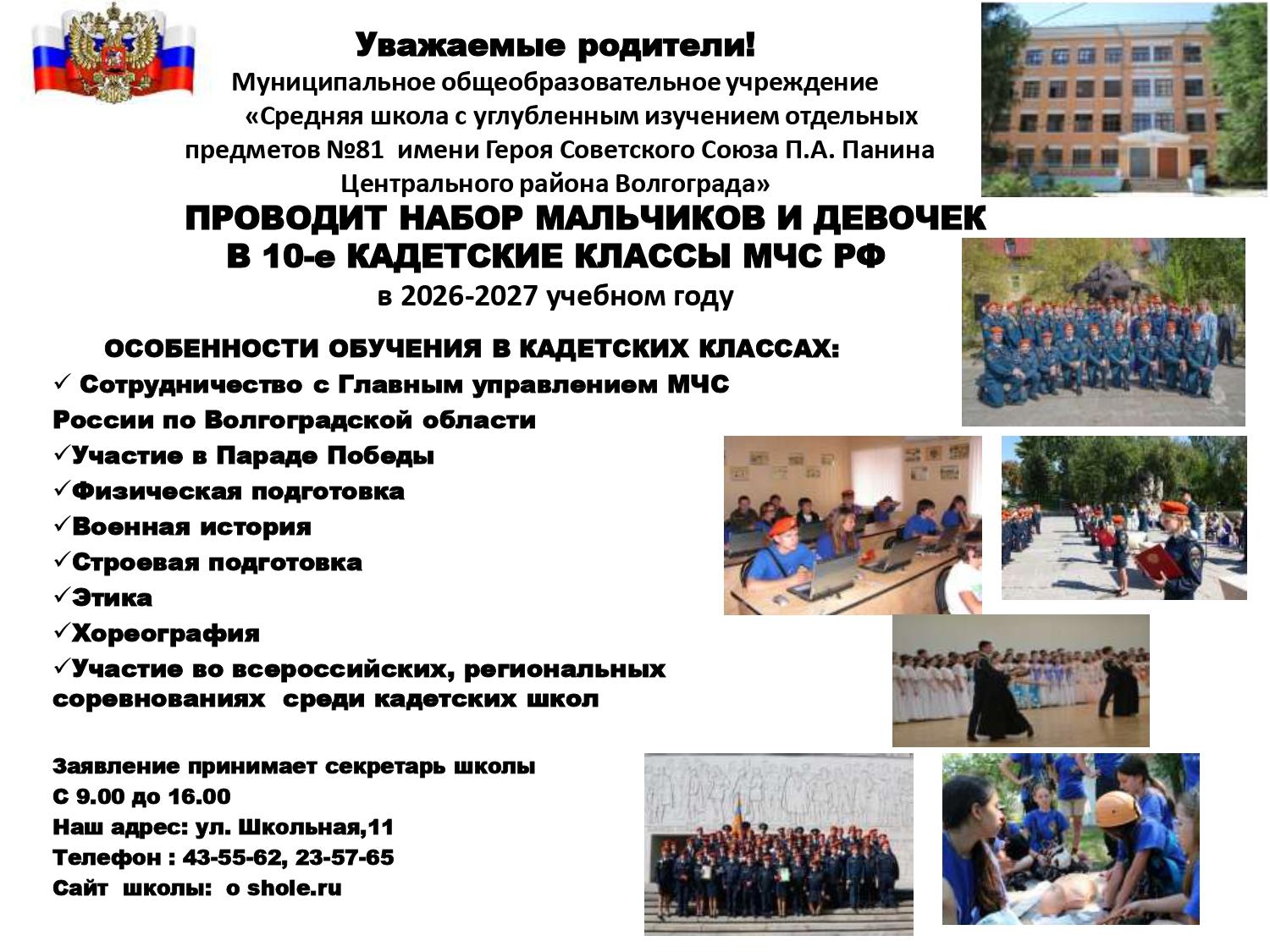 Уважаемые родители!

Муниципальное общеобразовательное учреждение «Средняя школа с углубленным изучением отдельных предметов №81 имени Героя Советского Союза П.А. Панина Центрального района Волгограда»

ПРОВОДИТ НАБОР МАЛЬЧИКОВ И ДЕВОЧЕК В 10-е КАДЕТСКИЕ КЛАССЫ МЧС РФ

в 2026-2027 учебном году

ОСОБЕННОСТИ ОБУЧЕНИЯ В КАДЕТСКИХ КЛАССАХ:

✓ Сотрудничество с Главным управлением МЧС России по Волгоградской области
✓Участие в Параде Победы
✓Физическая подготовка
✓Военная история
✓Строевая подготовка
✓Этика
✓Хореография
✓Участие во всероссийских, региональных соревнованиях среди кадетских школ

Заявление принимает секретарь школы
С 9.00 до 16.00
Наш адрес: ул. Школьная,11
Телефон : 43-55-62, 23-57-65
Сайт школы: o shole.ru